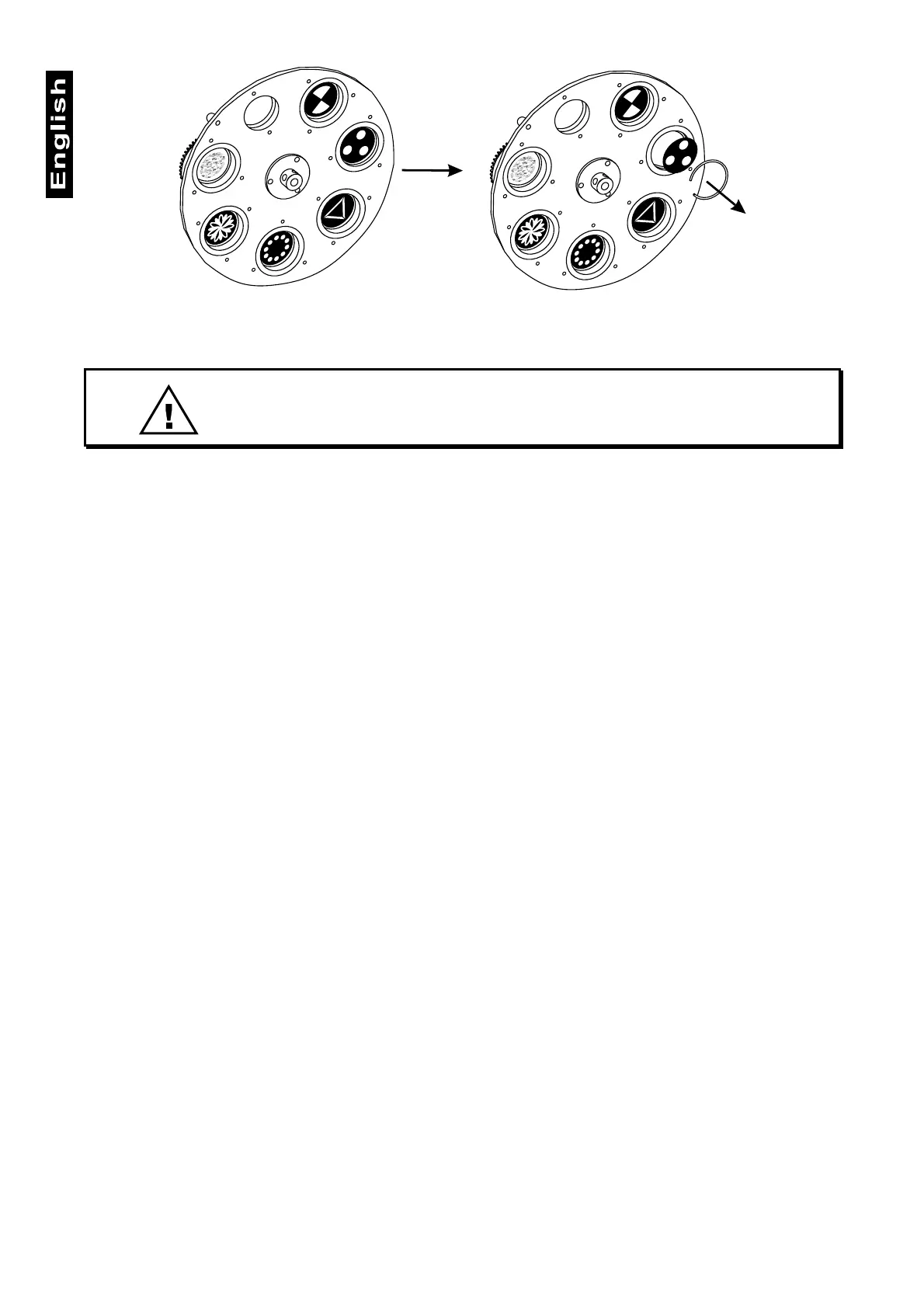 English